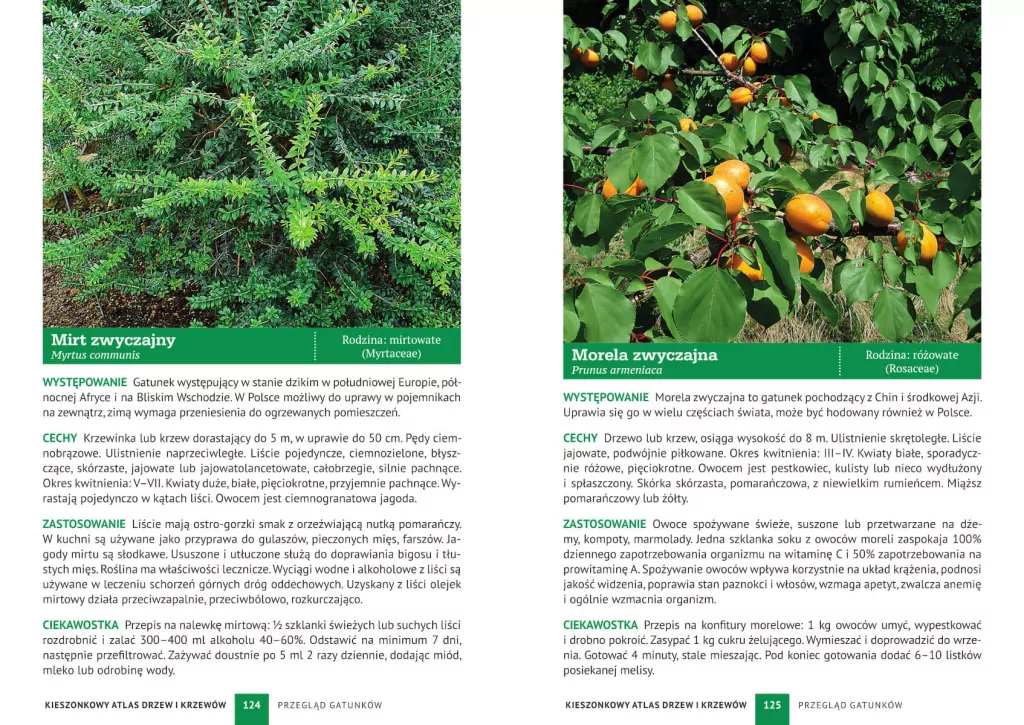 Mirt zwyczajny
Myrtus communis

Rodzina: mirtowate (Myrtaceae)

WYSTĘPOWANIE Gatunek występujący w stanie dzikim w południowej Europie, północnej Afryce i na Bliskim Wschodzie. W Polsce możliwy do uprawy w pojemnikach na zewnątrz, zimą wymaga przeniesienia do ogrzewanych pomieszczeń.

CECHY Krzewinka lub krzew dorastający do 5 m, w uprawie do 50 cm. Pędy ciemnobrązowe. Ulistnienie naprzeciwległe. Liście pojedyncze, ciemnozielone, błyszczące, skórzaste, jajowate lub jajowatolancetowate, całobrzegie, silnie pachnące. Okres kwitnienia: V–VII. Kwiaty duże, białe, pięciokrotne, przyjemnie pachnące. Wyrastają pojedynczo w kątach liści. Owocem jest ciemnogranatowa jagoda.

ZASTOSOWANIE Liście mają ostro-gorzki smak z orzeźwiającą nutką pomarańczy. W kuchni są używane jako przyprawa do gulaszów, pieczonych mięs, farszów. Jagody mirtu są słodkawe. Ususzone i utłuczone służą do doprawiania bigosu i tłustych mięs. Roślina ma właściwości lecznicze. Wyciągi wodne i alkoholowe z liści są używane w leczeniu schorzeń górnych dróg oddechowych. Uzyskany z liści olejek mirtowy działa przeciwzapalnie, przeciwbólowo, rozkurczająco.

CIEKAWOSTKA Przepis na nalewkę mirtową: ½ szklanki świeżych lub suchych liści rozdrobnić i zalać 300–400 ml alkoholu 40–60%. Odstawić na minimum 7 dni, następnie przefiltrować. Zażywać doustnie po 5 ml 2 razy dziennie, dodając miód, mleko lub odrobinę wody.

KIESZONKOWY ATLAS DRZEW I KRZEWÓW 124 PRZEGLĄD GATUNKÓW

Morela zwyczajna
Prunus armeniaca

Rodzina: różowate (Rosaceae)

WYSTĘPOWANIE Morela zwyczajna to gatunek pochodzący z Chin i środkowej Azji. Uprawia się go w wielu częściach świata, może być hodowany również w Polsce.

CECHY Drzewo lub krzew, osiąga wysokość do 8 m. Ulistnienie skrętoległe. Liście jajowate, podwójnie piłkowane. Okres kwitnienia: III–IV. Kwiaty białe, sporadycznie różowe, pięciokrotne. Owocem jest pestkowiec, kulisty lub nieco wydłużony i spłaszczony. Skórka skórzasta, pomarańczowa, z niewielkim rumieńcem. Miąższ pomarańczowy lub żółty.

ZASTOSOWANIE Owoce spożywane świeże, suszone lub przetwarzane na dżemy, kompoty, marmolady. Jedna szklanka soku z owoców moreli zaspokaja 100% dziennego zapotrzebowania organizmu na witaminę C i 50% zapotrzebowania na prowitaminę A. Spożywanie owoców wpływa korzystnie na układ krążenia, podnosi jakość widzenia, poprawia stan paznokci i włosów, wzmaga apetyt, zwalcza anemię i ogólnie wzmacnia organizm.

CIEKAWOSTKA Przepis na konfitury morelowe: 1 kg owoców umyć, wypestkować i drobno pokroić. Zasypać 1 kg cukru żelującego. Wymieszać i doprowadzić do wrzenia. Gotować 4 minuty, stale mieszając. Pod koniec gotowania dodać 6–10 listków posiekanej melisy.

KIESZONKOWY ATLAS DRZEW I KRZEWÓW 125 PRZEGLĄD GATUNKÓW